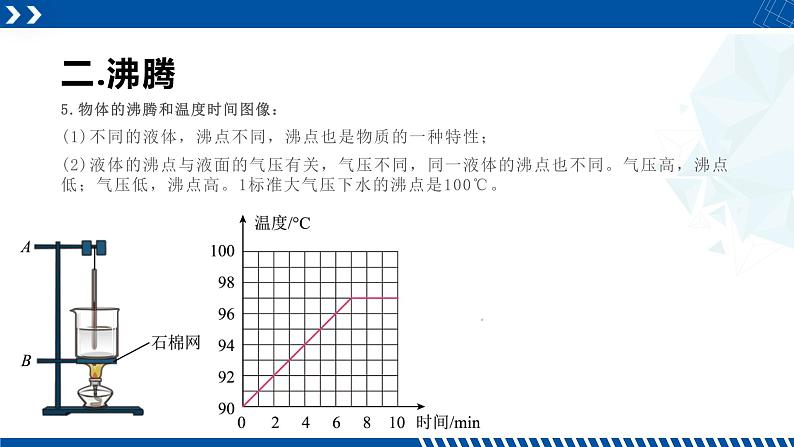 二.沸腾

5.物体的沸腾和温度时间图像：

(1)不同的液体，沸点不同，沸点也是物质的一种特性；

(2)液体的沸点与液面的气压有关，气压不同，同一液体的沸点也不同。气压高，沸点低；气压低，沸点高。1标准大气压下水的沸点是100℃。

A

B

石棉网

温度/℃

100

98

96

94

92

90

0 2 4 6 8 10 时间/min